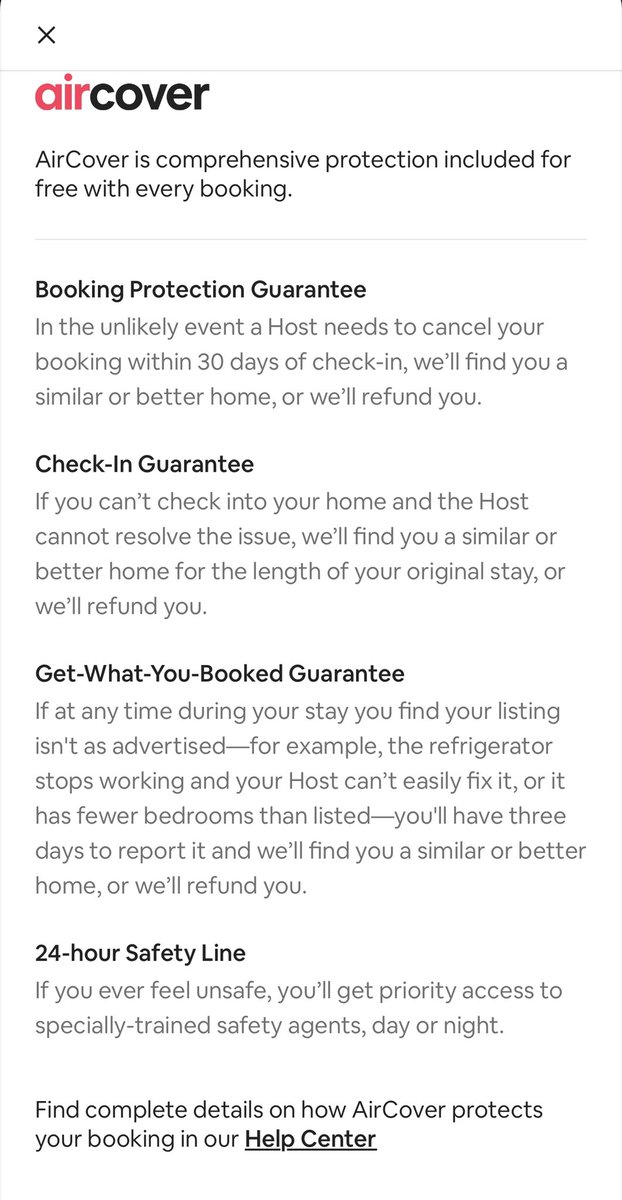 ×

aircover

AirCover is comprehensive protection included for free with every booking.

Booking Protection Guarantee
In the unlikely event a Host needs to cancel your booking within 30 days of check-in, we'll find you a similar or better home, or we'll refund you.

Check-In Guarantee
If you can't check into your home and the Host cannot resolve the issue, we'll find you a similar or better home for the length of your original stay, or we'll refund you.

Get-What-You-Booked Guarantee
If at any time during your stay you find your listing isn't as advertised—for example, the refrigerator stops working and your Host can't easily fix it, or it has fewer bedrooms than listed—you'll have three days to report it and we'll find you a similar or better home, or we'll refund you.

24-hour Safety Line
If you ever feel unsafe, you'll get priority access to specially-trained safety agents, day or night.

Find complete details on how AirCover protects your booking in our Help Center